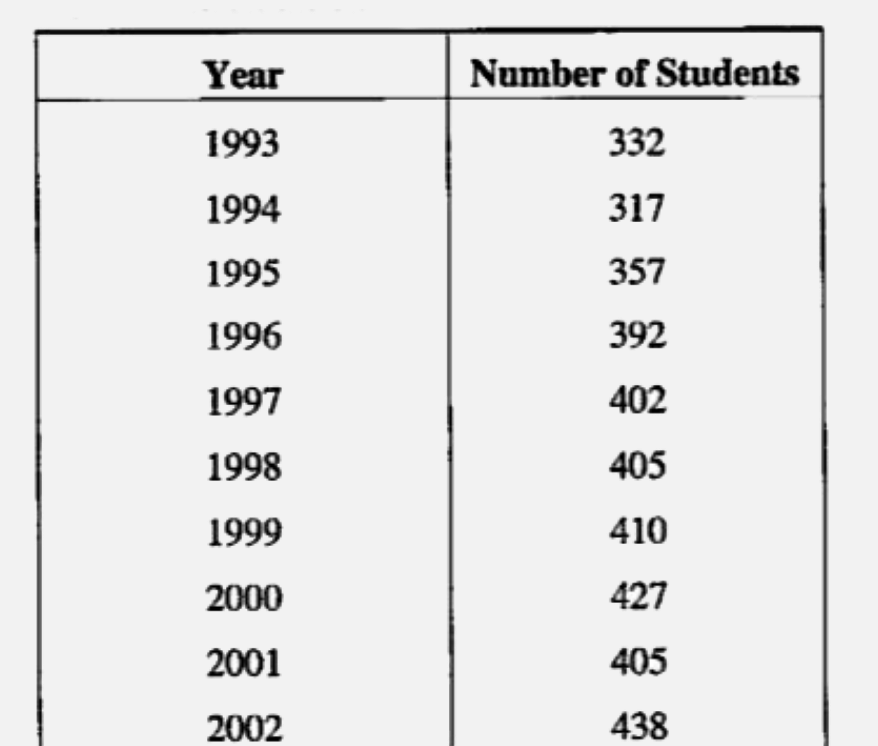 | Year | Number of Students |
|---|---|
| 1993 | 332 |
| 1994 | 317 |
| 1995 | 357 |
| 1996 | 392 |
| 1997 | 402 |
| 1998 | 405 |
| 1999 | 410 |
| 2000 | 427 |
| 2001 | 405 |
| 2002 | 438 |